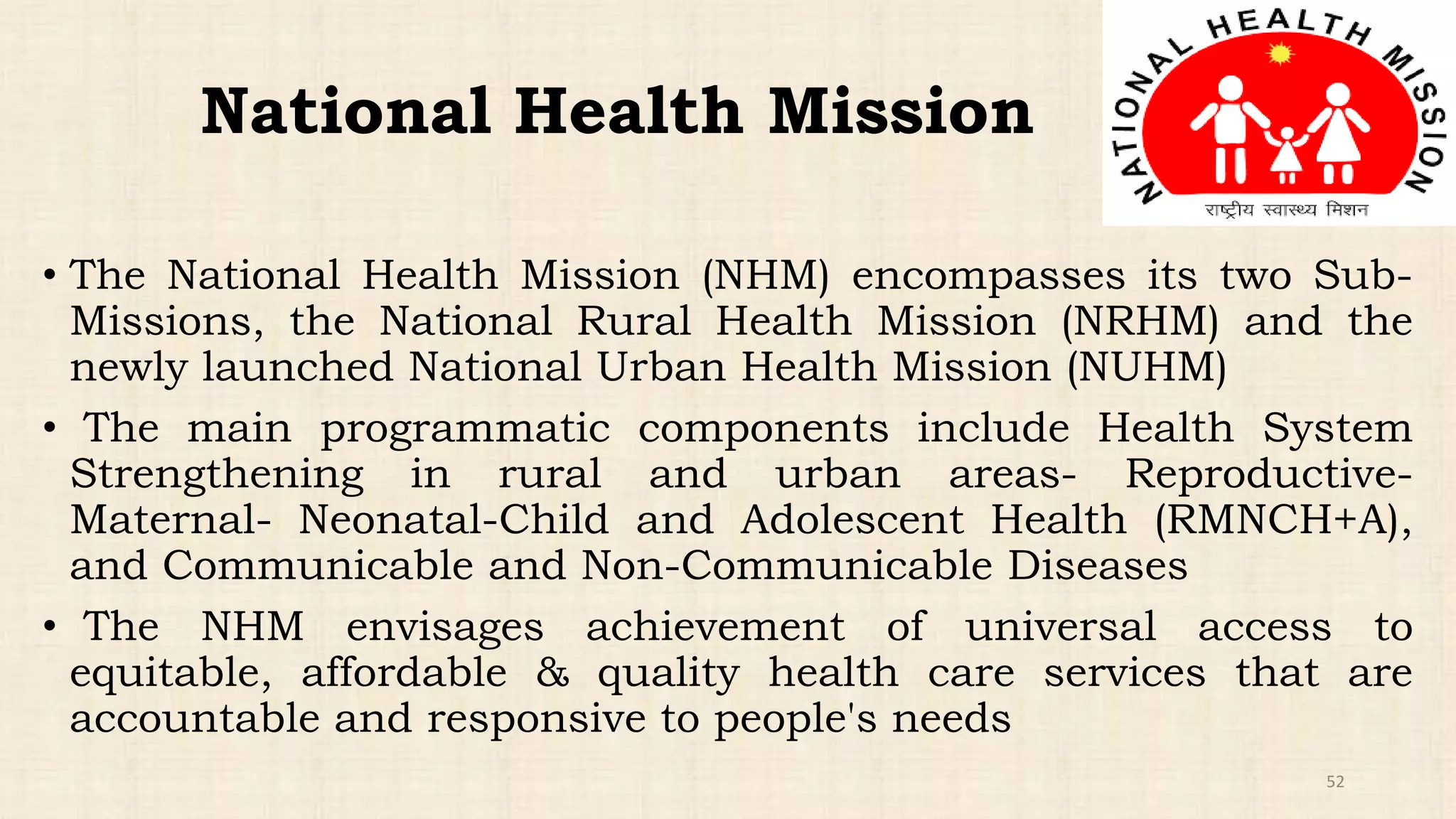 National Health Mission

NATIONAL HEALTH MISSION
राष्ट्रीय स्वास्थ्य मिशन

• The National Health Mission (NHM) encompasses its two Sub-Missions, the National Rural Health Mission (NRHM) and the newly launched National Urban Health Mission (NUHM)

• The main programmatic components include Health System Strengthening in rural and urban areas- Reproductive-Maternal- Neonatal-Child and Adolescent Health (RMNCH+A), and Communicable and Non-Communicable Diseases

• The NHM envisages achievement of universal access to equitable, affordable & quality health care services that are accountable and responsive to people's needs

52